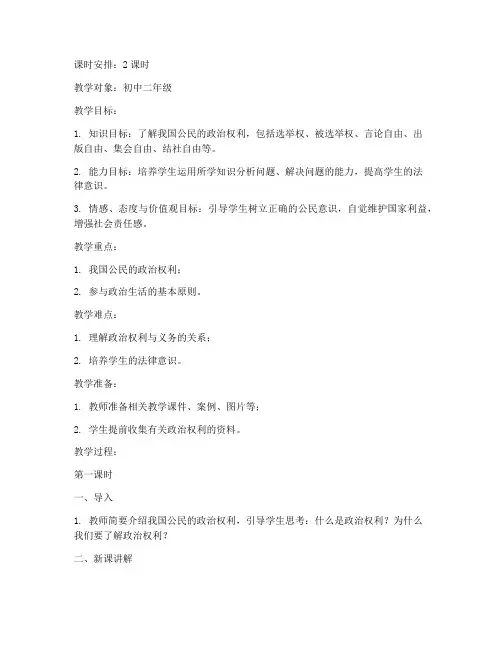 课时安排：2 课时

教学对象：初中二年级

教学目标：

1. 知识目标：了解我国公民的政治权利，包括选举权、被选举权、言论自由、出版自由、集会自由、结社自由等。

2. 能力目标：培养学生运用所学知识分析问题、解决问题的能力，提高学生的法律意识。

3. 情感、态度与价值观目标：引导学生树立正确的公民意识，自觉维护国家利益，增强社会责任感。

教学重点：

1. 我国公民的政治权利；

2. 参与政治生活的基本原则。

教学难点：

1. 理解政治权利与义务的关系；

2. 培养学生的法律意识。

教学准备：

1. 教师准备相关教学课件、案例、图片等；

2. 学生提前收集有关政治权利的资料。

教学过程：

第一课时

一、导入

1. 教师简要介绍我国公民的政治权利，引导学生思考：什么是政治权利？为什么我们要了解政治权利？

二、新课讲解